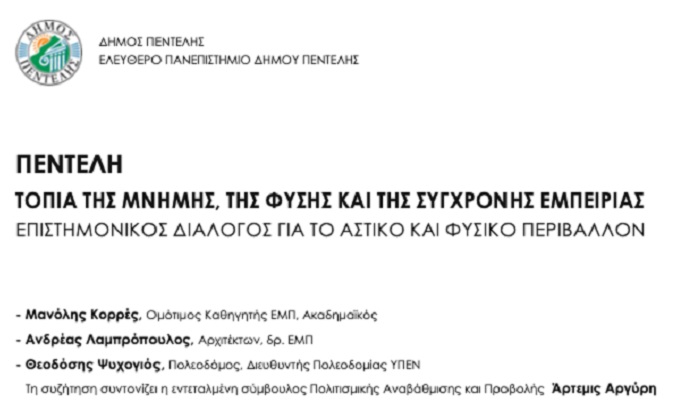 ΔΗΜΟΣ ΠΕΝΤΕΛΗΣ

ΔΗΜΟΣ ΠΕΝΤΕΛΗΣ
ΕΛΕΥΘΕΡΟ ΠΑΝΕΠΙΣΤΗΜΙΟ ΔΗΜΟΥ ΠΕΝΤΕΛΗΣ

ΠΕΝΤΕΛΗ
ΤΟΠΙΑ ΤΗΣ ΜΝΗΜΗΣ, ΤΗΣ ΦΥΣΗΣ ΚΑΙ ΤΗΣ ΣΥΓΧΡΟΝΗΣ ΕΜΠΕΙΡΙΑΣ
ΕΠΙΣΤΗΜΟΝΙΚΟΣ ΔΙΑΛΟΓΟΣ ΓΙΑ ΤΟ ΑΣΤΙΚΟ ΚΑΙ ΦΥΣΙΚΟ ΠΕΡΙΒΑΛΛΟΝ

- Μανόλης Κορρές, Ομότιμος Καθηγητής ΕΜΠ, Ακαδημαϊκός
- Ανδρέας Λαμπρόπουλος, Αρχιτέκτων, δρ. ΕΜΠ
- Θεοδόσης Ψυχογιός, Πολεοδόμος, Διευθυντής Πολεοδομίας ΥΠΕΝ
Τη συζήτηση συντονίζει η εντεταλμένη σύμβουλος Πολιτισμικής Αναβάθμισης και Προβολής Άρτεμις Αργύρη